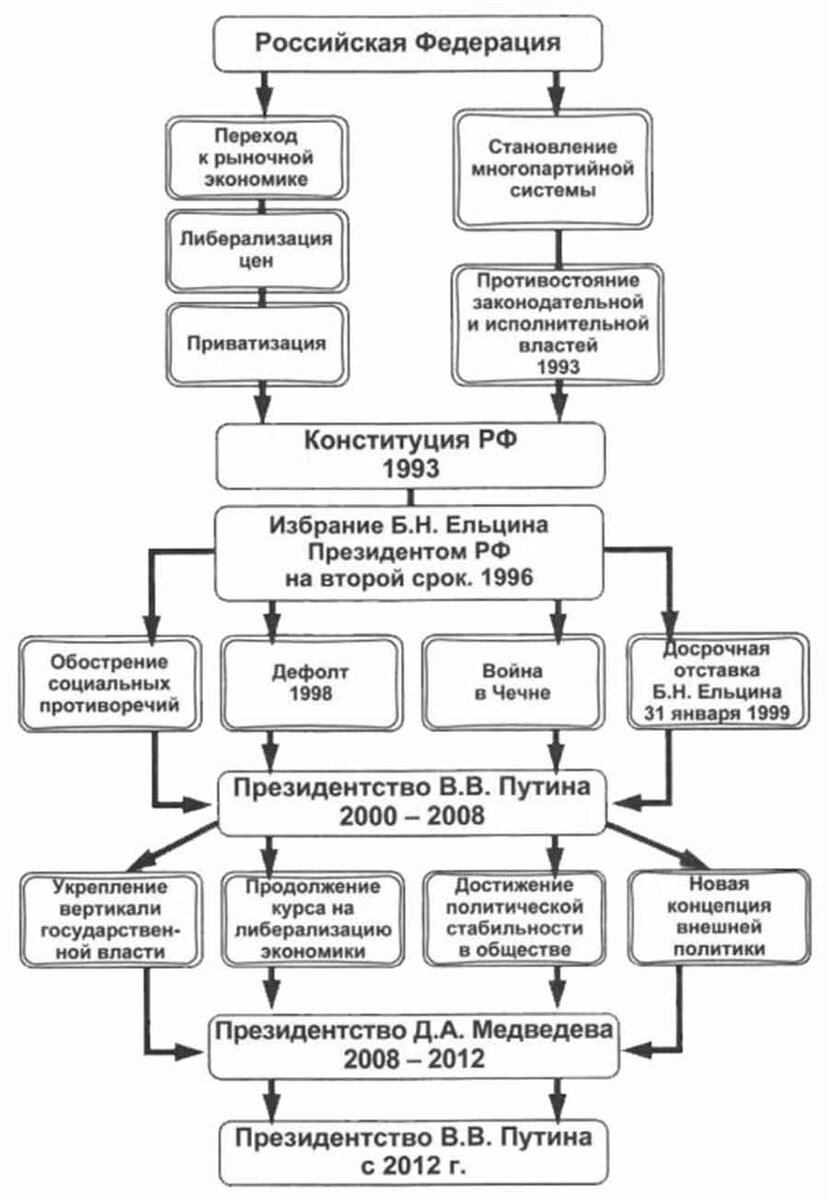 Российская Федерация

Переход к рыночной экономике

Либерализация цен

Приватизация

Становление многопартийной системы

Противостояние законодательной и исполнительной властей 1993

Конституция РФ 1993

Избрание Б.Н. Ельцина Президентом РФ на второй срок. 1996

Обострение социальных противоречий

Дефолт 1998

Война в Чечне

Досрочная отставка Б.Н. Ельцина 31 января 1999

Президентство В.В. Путина 2000 – 2008

Укрепление вертикали государственной власти

Продолжение курса на либерализацию экономики

Достижение политической стабильности в обществе

Новая концепция внешней политики

Президентство Д.А. Медведева 2008 – 2012

Президентство В.В. Путина с 2012 г.